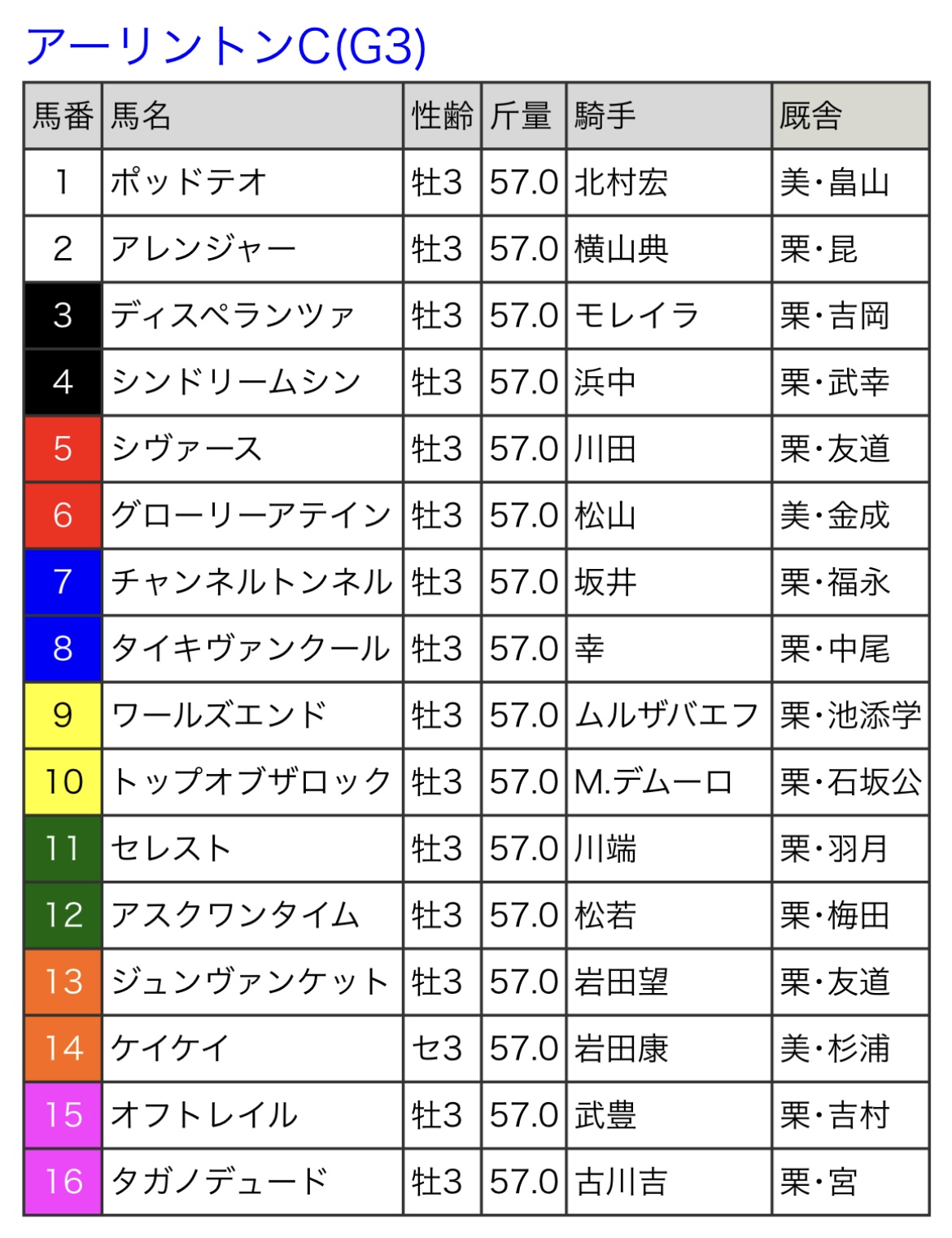 アーリントンC(G3)

| 馬番 | 馬名 | 性齢 | 斤量 | 騎手 | 厩舎 |
|---|---|---|---|---|---|
| 1 | ポッドテオ | 牡3 | 57.0 | 北村宏 | 美・畠山 |
| 2 | アレンジャー | 牡3 | 57.0 | 横山典 | 栗・昆 |
| 3 | ディスペランツァ | 牡3 | 57.0 | モレイラ | 栗・吉岡 |
| 4 | シンドリームシン | 牡3 | 57.0 | 浜中 | 栗・武幸 |
| 5 | シヴァース | 牡3 | 57.0 | 川田 | 栗・友道 |
| 6 | グローリーアテイン | 牡3 | 57.0 | 松山 | 美・金成 |
| 7 | チャンネルトンネル | 牡3 | 57.0 | 坂井 | 栗・福永 |
| 8 | タイキヴァンクール | 牡3 | 57.0 | 幸 | 栗・中尾 |
| 9 | ワールズエンド | 牡3 | 57.0 | ムルザバエフ | 栗・池添学 |
| 10 | トップオブザロック | 牡3 | 57.0 | M.デムーロ | 栗・石坂公 |
| 11 | セレスト | 牡3 | 57.0 | 川端 | 栗・羽月 |
| 12 | アスクワンタイム | 牡3 | 57.0 | 松若 | 栗・梅田 |
| 13 | ジュンヴァンケット | 牡3 | 57.0 | 岩田望 | 栗・友道 |
| 14 | ケイケイ | セ3 | 57.0 | 岩田康 | 美・杉浦 |
| 15 | オフトレイル | 牡3 | 57.0 | 武豊 | 栗・吉村 |
| 16 | タガノデュード | 牡3 | 57.0 | 古川吉 | 栗・宮 |